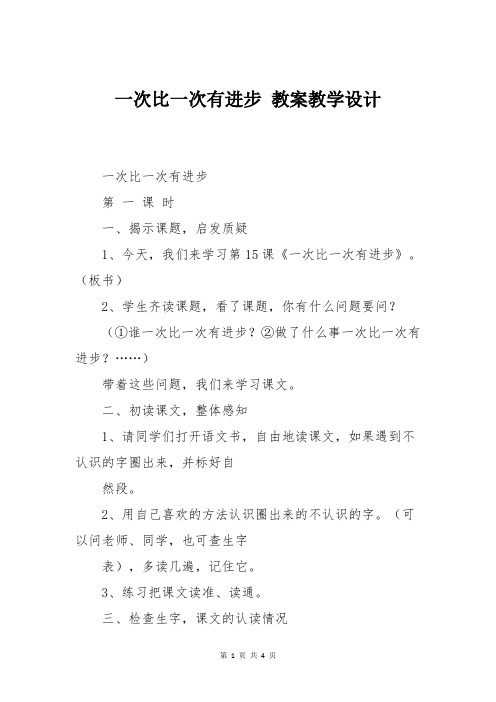 一次比一次有进步 教案教学设计

一次比一次有进步

第 一 课 时

一、揭示课题，启发质疑

1、今天，我们来学习第15课《一次比一次有进步》。（板书）

2、学生齐读课题，看了课题，你有什么问题要问？

（①谁一次比一次有进步？②做了什么事一次比一次有进步？……）

带着这些问题，我们来学习课文。

二、初读课文，整体感知

1、请同学们打开语文书，自由地读课文，如果遇到不认识的字圈出来，并标好自

然段。

2、用自己喜欢的方法认识圈出来的不认识的字。（可以问老师、同学，也可查生字

表），多读几遍，记住它。

3、练习把课文读准、读通。

三、检查生字，课文的认读情况

第 1 页 共 4 页